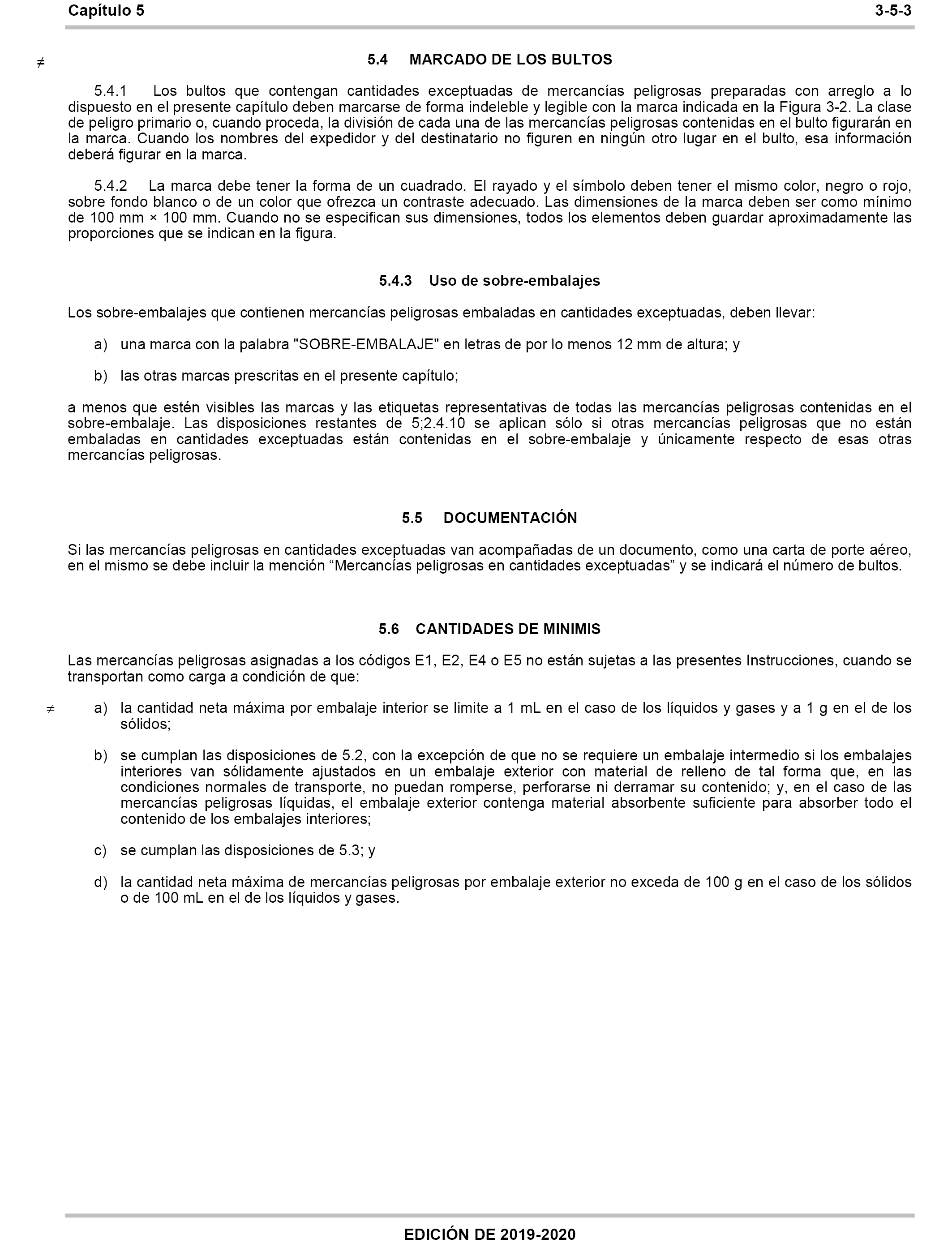 Capítulo 5 3-5-3

≠ 5.4 MARCADO DE LOS BULTOS

5.4.1 Los bultos que contengan cantidades exceptuadas de mercancías peligrosas preparadas con arreglo a lo dispuesto en el presente capítulo deben marcarse de forma indeleble y legible con la marca indicada en la Figura 3-2. La clase de peligro primario o, cuando proceda, la división de cada una de las mercancías peligrosas contenidas en el bulto figurarán en la marca. Cuando los nombres del expedidor y del destinatario no figuren en ningún otro lugar en el bulto, esa información deberá figurar en la marca.

5.4.2 La marca debe tener la forma de un cuadrado. El rayado y el símbolo deben tener el mismo color, negro o rojo, sobre fondo blanco o de un color que ofrezca un contraste adecuado. Las dimensiones de la marca deben ser como mínimo de 100 mm × 100 mm. Cuando no se especifican sus dimensiones, todos los elementos deben guardar aproximadamente las proporciones que se indican en la figura.

5.4.3 Uso de sobre-embalajes

Los sobre-embalajes que contienen mercancías peligrosas embaladas en cantidades exceptuadas, deben llevar:

a) una marca con la palabra "SOBRE-EMBALAJE" en letras de por lo menos 12 mm de altura; y

b) las otras marcas prescritas en el presente capítulo;

a menos que estén visibles las marcas y las etiquetas representativas de todas las mercancías peligrosas contenidas en el sobre-embalaje. Las disposiciones restantes de 5;2.4.10 se aplican sólo si otras mercancías peligrosas que no están embaladas en cantidades exceptuadas están contenidas en el sobre-embalaje y únicamente respecto de esas otras mercancías peligrosas.

5.5 DOCUMENTACIÓN

Si las mercancías peligrosas en cantidades exceptuadas van acompañadas de un documento, como una carta de porte aéreo, en el mismo se debe incluir la mención “Mercancías peligrosas en cantidades exceptuadas” y se indicará el número de bultos.

5.6 CANTIDADES DE MINIMIS

Las mercancías peligrosas asignadas a los códigos E1, E2, E4 o E5 no están sujetas a las presentes Instrucciones, cuando se transportan como carga a condición de que:

≠ a) la cantidad neta máxima por embalaje interior se limite a 1 mL en el caso de los líquidos y gases y a 1 g en el de los sólidos;

b) se cumplan las disposiciones de 5.2, con la excepción de que no se requiere un embalaje intermedio si los embalajes interiores van sólidamente ajustados en un embalaje exterior con material de relleno de tal forma que, en las condiciones normales de transporte, no puedan romperse, perforarse ni derramar su contenido; y, en el caso de las mercancías peligrosas líquidas, el embalaje exterior contenga material absorbente suficiente para absorber todo el contenido de los embalajes interiores;

c) se cumplan las disposiciones de 5.3; y

d) la cantidad neta máxima de mercancías peligrosas por embalaje exterior no exceda de 100 g en el caso de los sólidos o de 100 mL en el de los líquidos y gases.

EDICIÓN DE 2019-2020